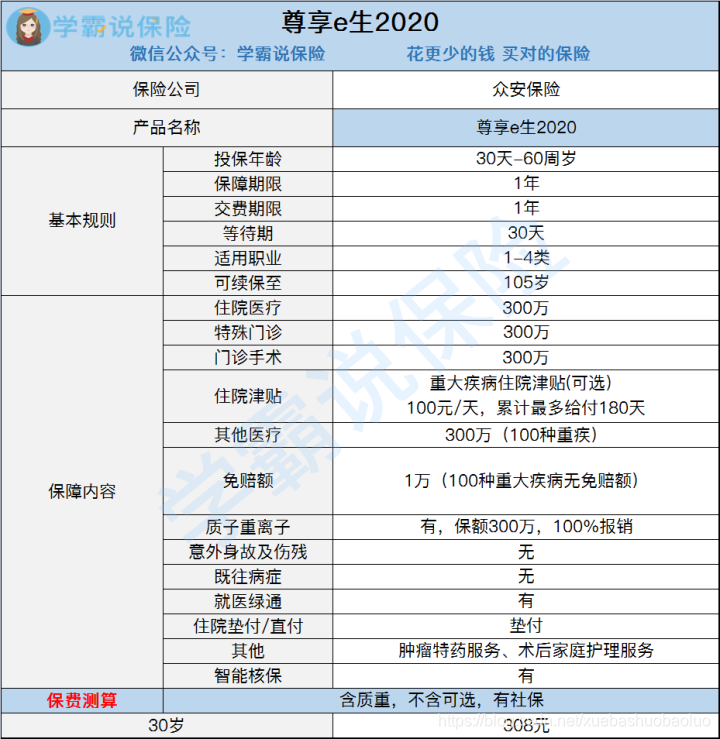 学霸说保险

尊享e生2020

微信公众号：学霸说保险　　花更少的钱 买对的保险

| 保险公司 | | 众安保险 |
|---|---|---|
| 产品名称 | | 尊享e生2020 |
| 基本规则 | 投保年龄 | 30天-60周岁 |
| | 保障期限 | 1年 |
| | 交费期限 | 1年 |
| | 等待期 | 30天 |
| | 适用职业 | 1-4类 |
| | 可续保至 | 105岁 |
| 保障内容 | 住院医疗 | 300万 |
| | 特殊门诊 | 300万 |
| | 门诊手术 | 300万 |
| | 住院津贴 | 重大疾病住院津贴(可选) 100元/天，累计最多给付180天 |
| | 其他医疗 | 300万（100种重疾） |
| | 免赔额 | 1万（100种重大疾病无免赔额） |
| | 质子重离子 | 有，保额300万，100%报销 |
| | 意外身故及伤残 | 无 |
| | 既往病症 | 无 |
| | 就医绿通 | 有 |
| | 住院垫付/直付 | 垫付 |
| | 其他 | 肿瘤特药服务、术后家庭护理服务 |
| | 智能核保 | 有 |
| 保费测算 | 含质重，不含可选，有社保 | |
| 30岁 | | 308元 |

学霸说保险

https://blog.csdn.net/xuebashuobaoluo